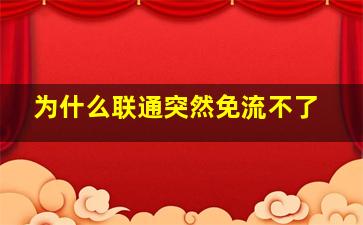 为什么联通突然免流不了